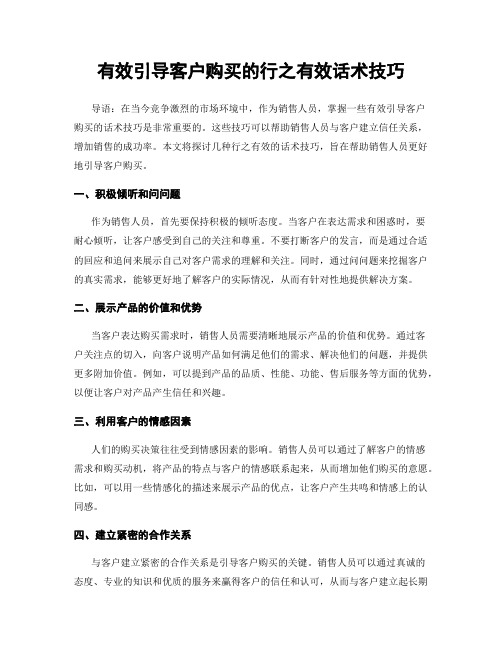 有效引导客户购买的行之有效话术技巧

导语：在当今竞争激烈的市场环境中，作为销售人员，掌握一些有效引导客户购买的话术技巧是非常重要的。这些技巧可以帮助销售人员与客户建立信任关系，增加销售的成功率。本文将探讨几种行之有效的话术技巧，旨在帮助销售人员更好地引导客户购买。

一、积极倾听和问问题

作为销售人员，首先要保持积极的倾听态度。当客户在表达需求和困惑时，要耐心倾听，让客户感受到自己的关注和尊重。不要打断客户的发言，而是通过合适的回应和追问来展示自己对客户需求的理解和关注。同时，通过问问题来挖掘客户的真实需求，能够更好地了解客户的实际情况，从而有针对性地提供解决方案。

二、展示产品的价值和优势

当客户表达购买需求时，销售人员需要清晰地展示产品的价值和优势。通过客户关注点的切入，向客户说明产品如何满足他们的需求、解决他们的问题，并提供更多附加价值。例如，可以提到产品的品质、性能、功能、售后服务等方面的优势，以便让客户对产品产生信任和兴趣。

三、利用客户的情感因素

人们的购买决策往往受到情感因素的影响。销售人员可以通过了解客户的情感需求和购买动机，将产品的特点与客户的情感联系起来，从而增加他们购买的意愿。比如，可以用一些情感化的描述来展示产品的优点，让客户产生共鸣和情感上的认同感。

四、建立紧密的合作关系

与客户建立紧密的合作关系是引导客户购买的关键。销售人员可以通过真诚的态度、专业的知识和优质的服务来赢得客户的信任和认可，从而与客户建立起长期